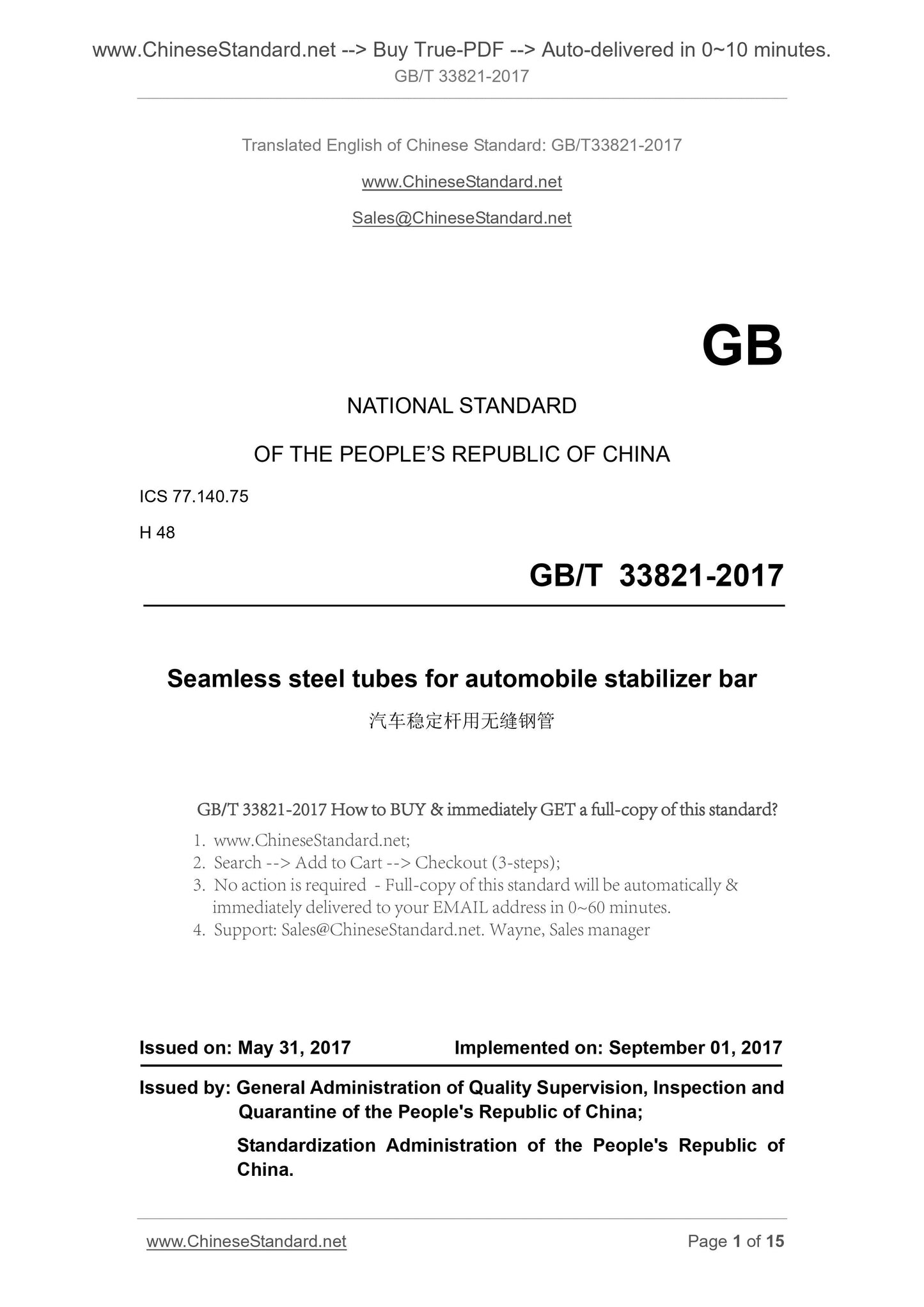 www.ChineseStandard.net --> Buy True-PDF --> Auto-delivered in 0~10 minutes.
GB/T 33821-2017

Translated English of Chinese Standard: GB/T33821-2017

www.ChineseStandard.net

Sales@ChineseStandard.net

GB

NATIONAL STANDARD

OF THE PEOPLE'S REPUBLIC OF CHINA

ICS 77.140.75

H 48

GB/T 33821-2017

Seamless steel tubes for automobile stabilizer bar

汽车稳定杆用无缝钢管

GB/T 33821-2017 How to BUY & immediately GET a full-copy of this standard?

1. www.ChineseStandard.net;
2. Search --> Add to Cart --> Checkout (3-steps);
3. No action is required - Full-copy of this standard will be automatically & immediately delivered to your EMAIL address in 0~60 minutes.
4. Support: Sales@ChineseStandard.net. Wayne, Sales manager

Issued on: May 31, 2017 Implemented on: September 01, 2017

Issued by: General Administration of Quality Supervision, Inspection and Quarantine of the People's Republic of China;

Standardization Administration of the People's Republic of China.

www.ChineseStandard.net Page 1 of 15